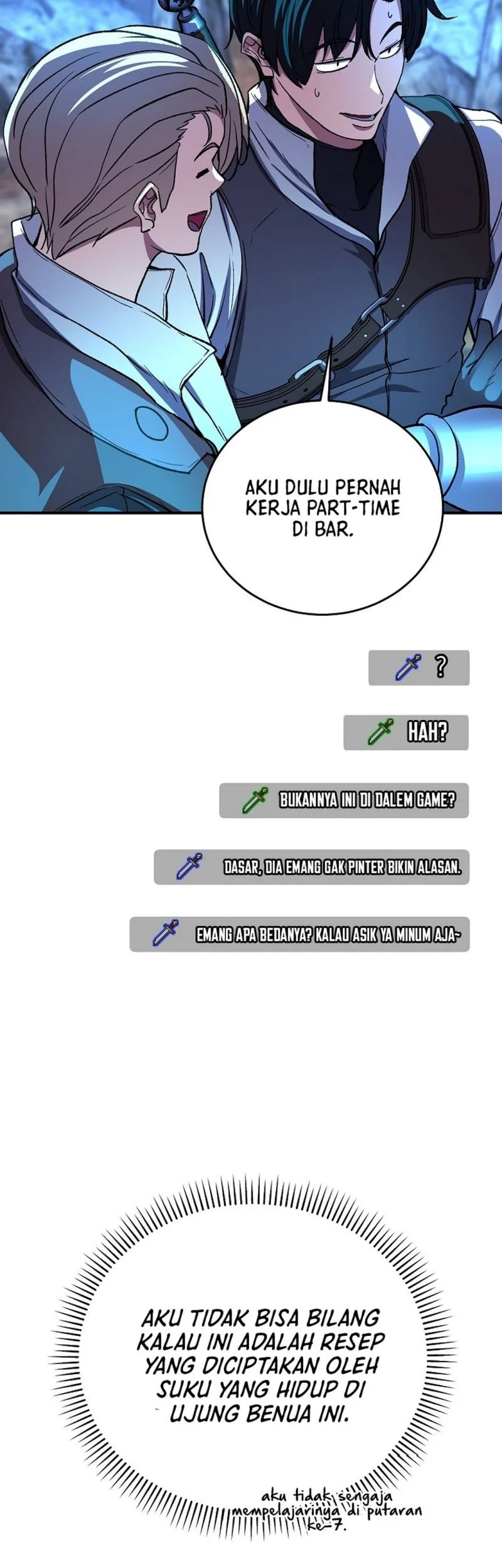 AKU DULU PERNAH KERJA PART-TIME DI BAR.

?

HAH?

BUKANNYA INI DI DALEM GAME?

DASAR, DIA EMANG GAK PINTER BIKIN ALASAN.

EMANG APA BEDANYA? KALAU ASIK YA MINUM AJA~

AKU TIDAK BISA BILANG KALAU INI ADALAH RESEP YANG DICIPTAKAN OLEH SUKU YANG HIDUP DI UJUNG BENUA INI.

aku tidak sengaja mempelajarinya di putaran ke-7.